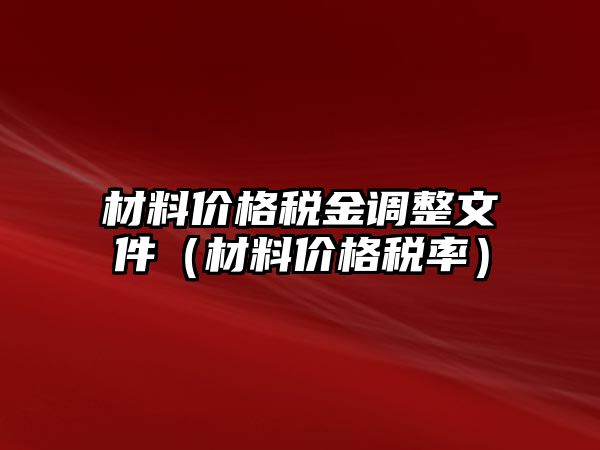 材料价格税金调整文件（材料价格税率）